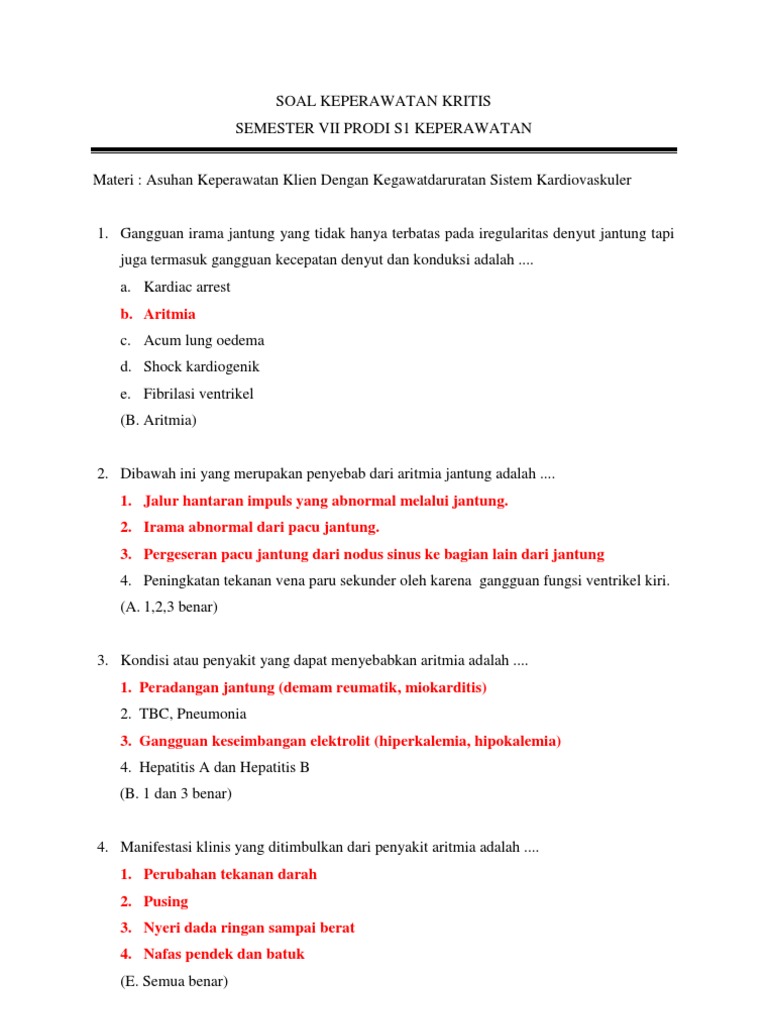 SOAL KEPERAWATAN KRITIS

SEMESTER VII PRODI S1 KEPERAWATAN

Materi : Asuhan Keperawatan Klien Dengan Kegawatdaruratan Sistem Kardiovaskuler

1. Gangguan irama jantung yang tidak hanya terbatas pada iregularitas denyut jantung tapi juga termasuk gangguan kecepatan denyut dan konduksi adalah ....

a. Kardiac arrest

b. Aritmia

c. Acum lung oedema

d. Shock kardiogenik

e. Fibrilasi ventrikel

(B. Aritmia)

2. Dibawah ini yang merupakan penyebab dari aritmia jantung adalah ....

1. Jalur hantaran impuls yang abnormal melalui jantung.

2. Irama abnormal dari pacu jantung.

3. Pergeseran pacu jantung dari nodus sinus ke bagian lain dari jantung

4. Peningkatan tekanan vena paru sekunder oleh karena gangguan fungsi ventrikel kiri.

(A. 1,2,3 benar)

3. Kondisi atau penyakit yang dapat menyebabkan aritmia adalah ....

1. Peradangan jantung (demam reumatik, miokarditis)

2. TBC, Pneumonia

3. Gangguan keseimbangan elektrolit (hiperkalemia, hipokalemia)

4. Hepatitis A dan Hepatitis B

(B. 1 dan 3 benar)

4. Manifestasi klinis yang ditimbulkan dari penyakit aritmia adalah ....

1. Perubahan tekanan darah

2. Pusing

3. Nyeri dada ringan sampai berat

4. Nafas pendek dan batuk

(E. Semua benar)